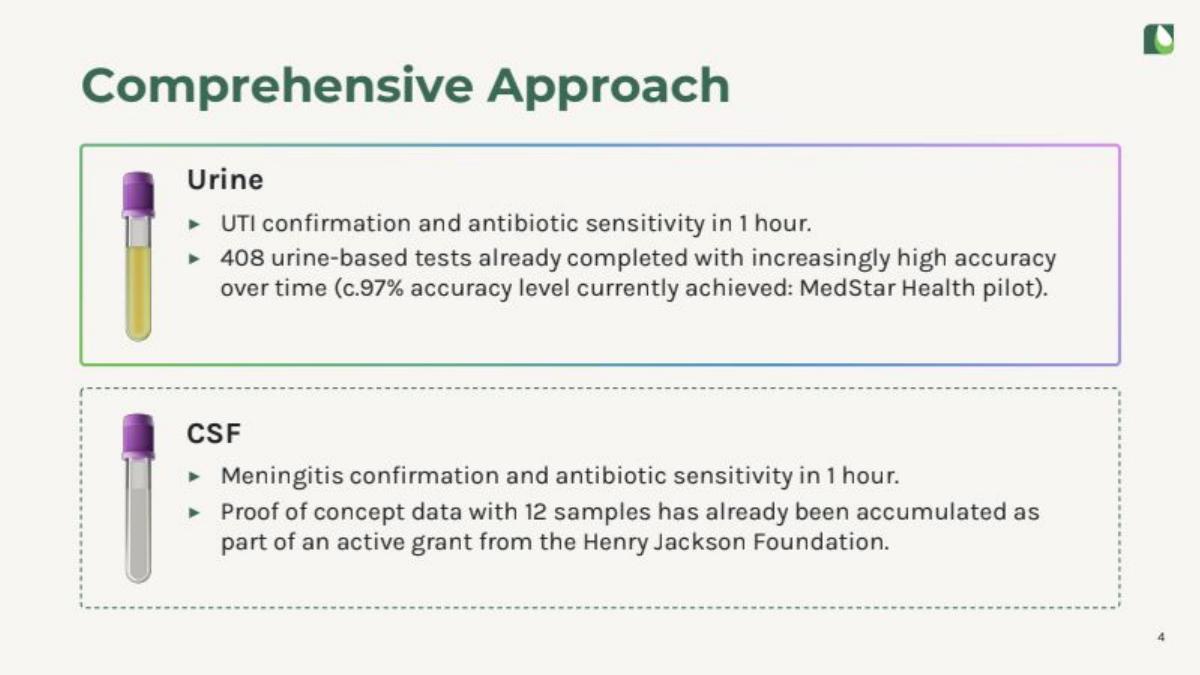 Comprehensive Approach

Urine

▸ UTI confirmation and antibiotic sensitivity in 1 hour.
▸ 408 urine-based tests already completed with increasingly high accuracy over time (c.97% accuracy level currently achieved: MedStar Health pilot).

CSF

▸ Meningitis confirmation and antibiotic sensitivity in 1 hour.
▸ Proof of concept data with 12 samples has already been accumulated as part of an active grant from the Henry Jackson Foundation.

4